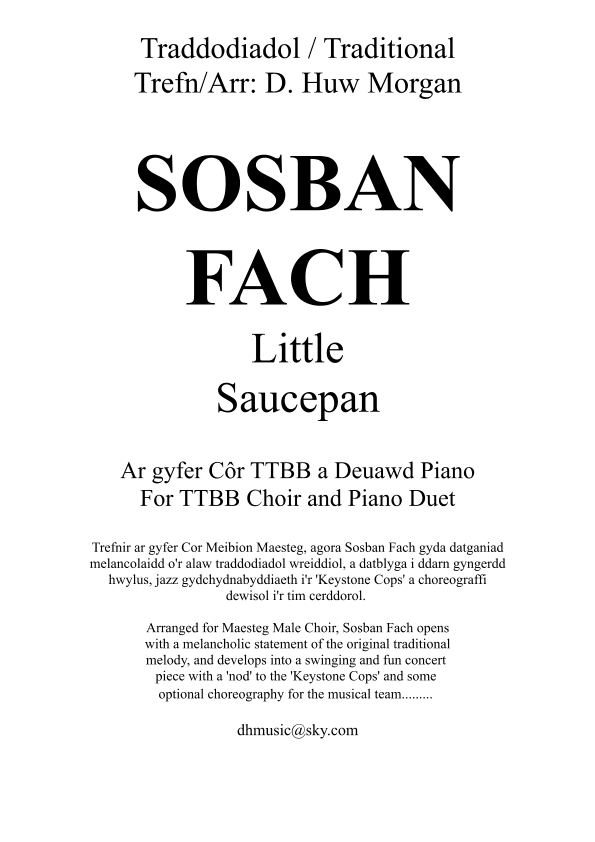 Traddodiadol / Traditional
Trefn/Arr: D. Huw Morgan

SOSBAN FACH

Little Saucepan

Ar gyfer Côr TTBB a Deuawd Piano
For TTBB Choir and Piano Duet

Trefnir ar gyfer Cor Meibion Maesteg, agora Sosban Fach gyda datganiad melancolaidd o'r alaw traddodiadol wreiddiol, a datblyga i ddarn gyngerdd hwylus, jazz gydchydnabyddiaeth i'r 'Keystone Cops' a choreograffi dewisol i'r tim cerddorol.

Arranged for Maesteg Male Choir, Sosban Fach opens with a melancholic statement of the original traditional melody, and develops into a swinging and fun concert piece with a 'nod' to the 'Keystone Cops' and some optional choreography for the musical team.........

dhmusic@sky.com